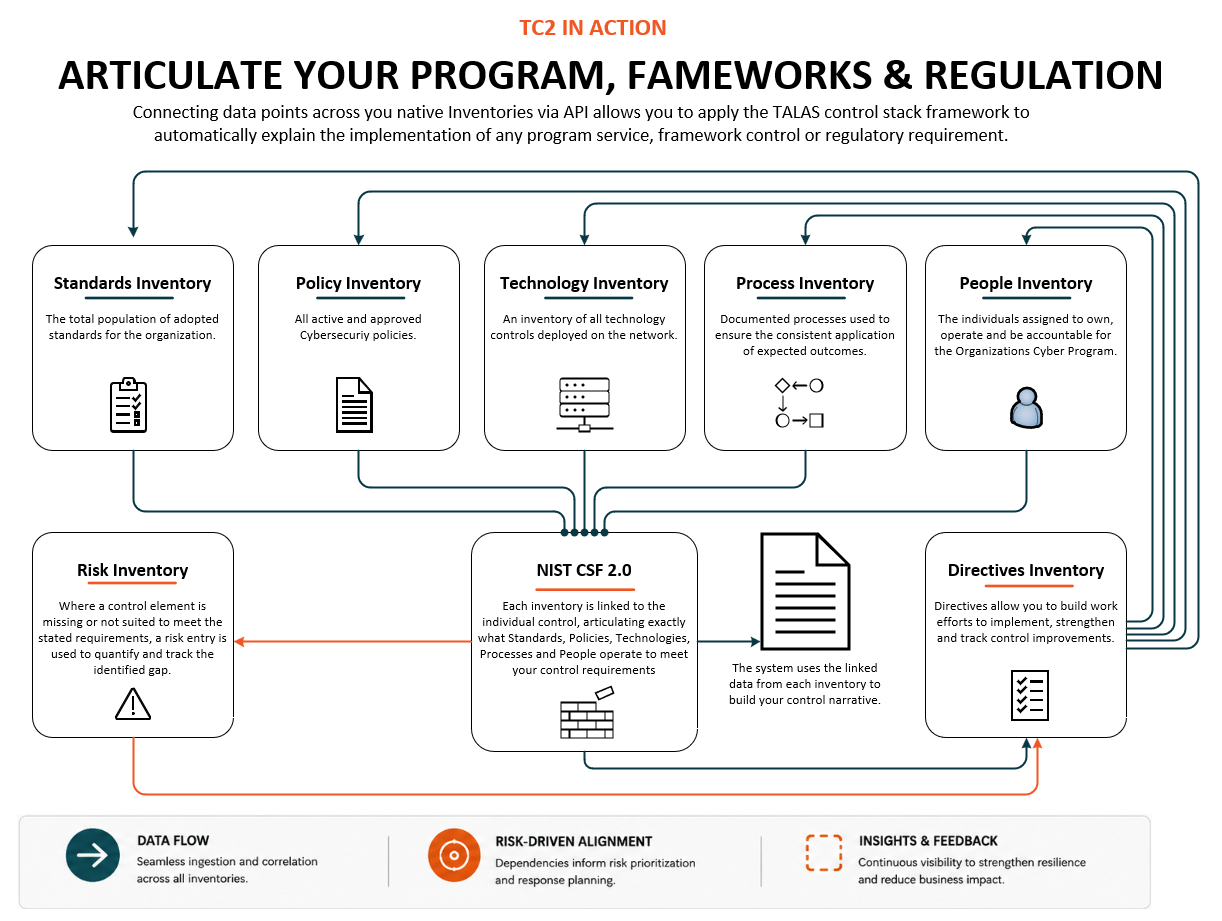 TC2 IN ACTION

ARTICULATE YOUR PROGRAM, FAMEWORKS & REGULATION

Connecting data points across you native Inventories via API allows you to apply the TALAS control stack framework to automatically explain the implementation of any program service, framework control or regulatory requirement.

Standards Inventory

The total population of adopted standards for the organization.

Policy Inventory

All active and approved Cybersecuriy policies.

Technology Inventory

An inventory of all technology controls deployed on the network.

Process Inventory

Documented processes used to ensure the consistent application of expected outcomes.

People Inventory

The individuals assigned to own, operate and be accountable for the Organizations Cyber Program.

Risk Inventory

Where a control element is missing or not suited to meet the stated requirements, a risk entry is used to quantify and track the identified gap.

NIST CSF 2.0

Each inventory is linked to the individual control, articulating exactly what Standards, Policies, Technologies, Processes and People operate to meet your control requirements

The system uses the linked data from each inventory to build your control narrative.

Directives Inventory

Directives allow you to build work efforts to implement, strengthen and track control improvements.

DATA FLOW
Seamless ingestion and correlation across all inventories.

RISK-DRIVEN ALIGNMENT
Dependencies inform risk prioritization and response planning.

INSIGHTS & FEEDBACK
Continuous visibility to strengthen resilience and reduce business impact.